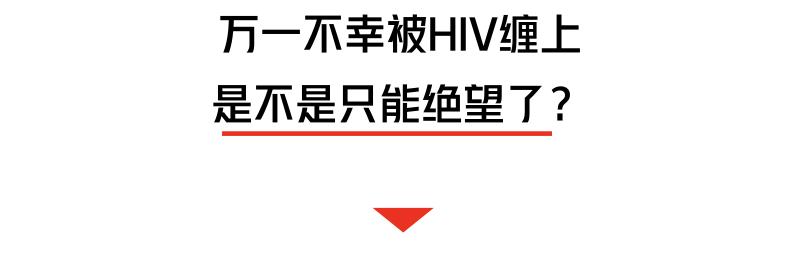 万一不幸被HIV缠上
是不是只能绝望了？